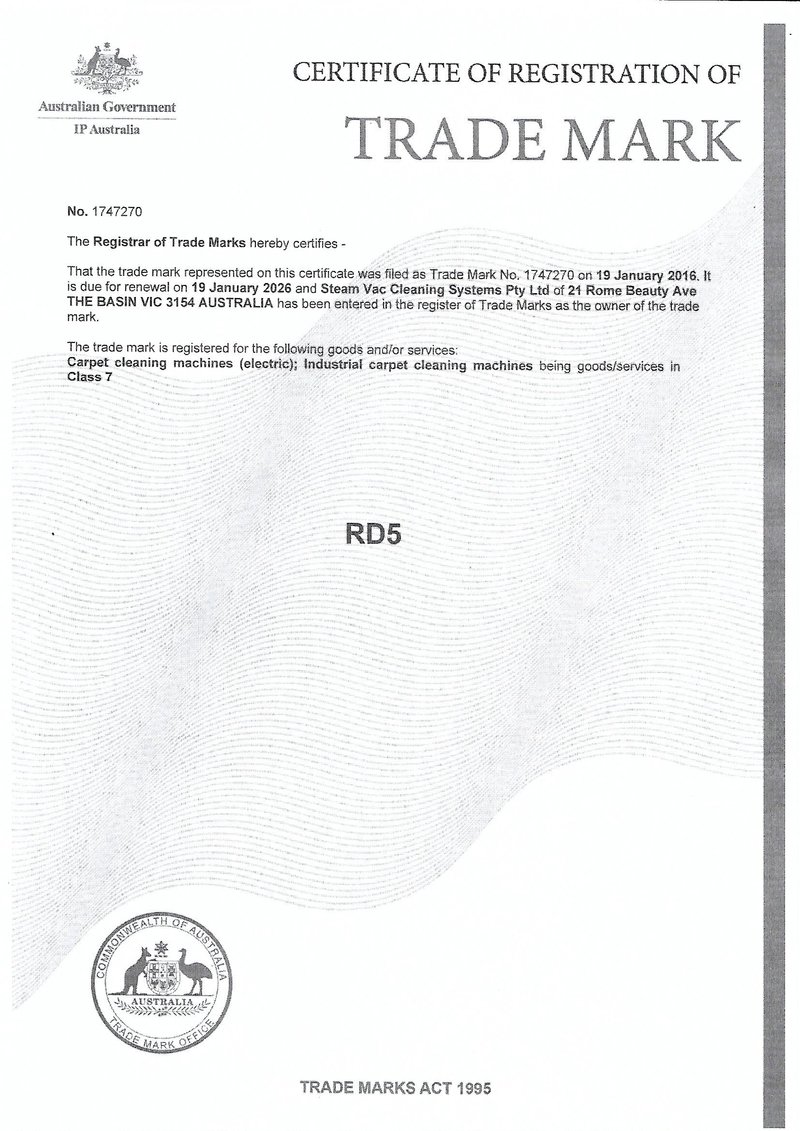 Australian Government
IP Australia

CERTIFICATE OF REGISTRATION OF
TRADE MARK

No. 1747270

The Registrar of Trade Marks hereby certifies -

That the trade mark represented on this certificate was filed as Trade Mark No. 1747270 on 19 January 2016. It is due for renewal on 19 January 2026 and Steam Vac Cleaning Systems Pty Ltd of 21 Rome Beauty Ave THE BASIN VIC 3154 AUSTRALIA has been entered in the register of Trade Marks as the owner of the trade mark.

The trade mark is registered for the following goods and/or services:
Carpet cleaning machines (electric); Industrial carpet cleaning machines being goods/services in Class 7

RD5

COMMONWEALTH OF AUSTRALIA
AUSTRALIA
TRADE MARK OFFICE

TRADE MARKS ACT 1995